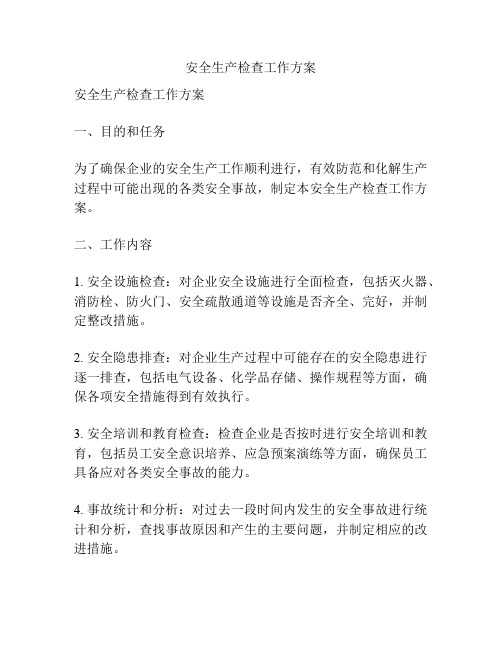 安全生产检查工作方案

安全生产检查工作方案

一、目的和任务

为了确保企业的安全生产工作顺利进行，有效防范和化解生产过程中可能出现的各类安全事故，制定本安全生产检查工作方案。

二、工作内容

1. 安全设施检查：对企业安全设施进行全面检查，包括灭火器、消防栓、防火门、安全疏散通道等设施是否齐全、完好，并制定整改措施。

2. 安全隐患排查：对企业生产过程中可能存在的安全隐患进行逐一排查，包括电气设备、化学品存储、操作规程等方面，确保各项安全措施得到有效执行。

3. 安全培训和教育检查：检查企业是否按时进行安全培训和教育，包括员工安全意识培养、应急预案演练等方面，确保员工具备应对各类安全事故的能力。

4. 事故统计和分析：对过去一段时间内发生的安全事故进行统计和分析，查找事故原因和产生的主要问题，并制定相应的改进措施。